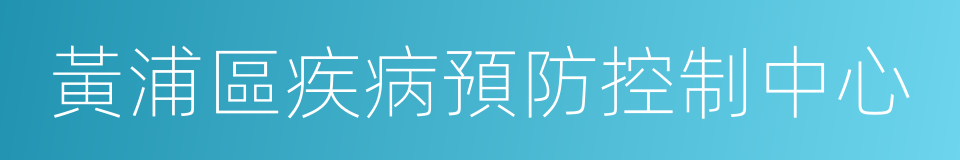 黃浦區疾病預防控制中心